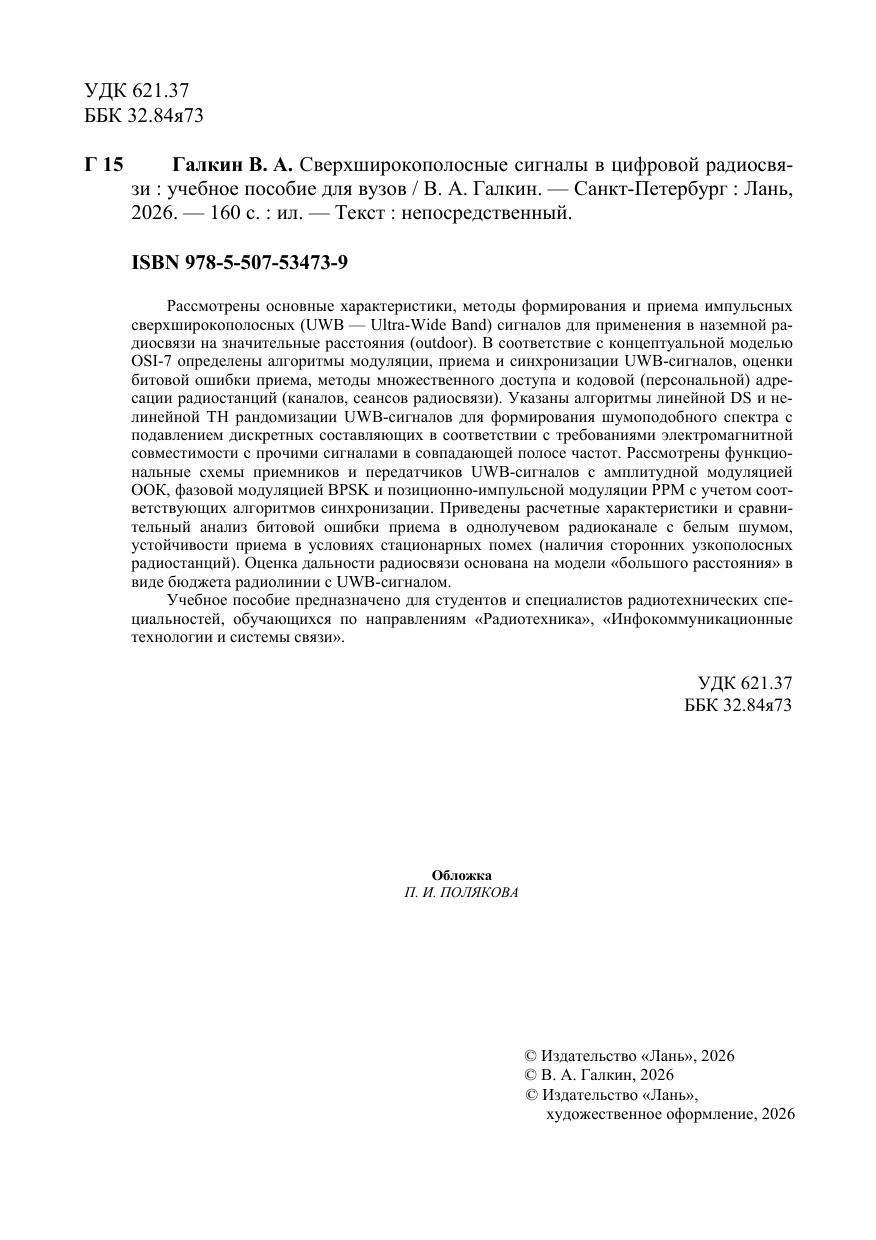 УДК 621.37
ББК 32.84я73

Г 15 Галкин В. А. Сверхширокополосные сигналы в цифровой радиосвязи : учебное пособие для вузов / В. А. Галкин. — Санкт-Петербург : Лань, 2026. — 160 с. : ил. — Текст : непосредственный.

ISBN 978-5-507-53473-9

Рассмотрены основные характеристики, методы формирования и приема импульсных сверхширокополосных (UWB — Ultra-Wide Band) сигналов для применения в наземной радиосвязи на значительные расстояния (outdoor). В соответствие с концептуальной моделью OSI-7 определены алгоритмы модуляции, приема и синхронизации UWB-сигналов, оценки битовой ошибки приема, методы множественного доступа и кодовой (персональной) адресации радиостанций (каналов, сеансов радиосвязи). Указаны алгоритмы линейной DS и нелинейной TH рандомизации UWB-сигналов для формирования шумоподобного спектра с подавлением дискретных составляющих в соответствии с требованиями электромагнитной совместимости с прочими сигналами в совпадающей полосе частот. Рассмотрены функциональные схемы приемников и передатчиков UWB-сигналов с амплитудной модуляцией OOK, фазовой модуляцией BPSK и позиционно-импульсной модуляции PPM с учетом соответствующих алгоритмов синхронизации. Приведены расчетные характеристики и сравнительный анализ битовой ошибки приема в однолучевом радиоканале с белым шумом, устойчивости приема в условиях стационарных помех (наличия сторонних узкополосных радиостанций). Оценка дальности радиосвязи основана на модели «большого расстояния» в виде бюджета радиолинии с UWB-сигналом.

Учебное пособие предназначено для студентов и специалистов радиотехнических специальностей, обучающихся по направлениям «Радиотехника», «Инфокоммуникационные технологии и системы связи».

УДК 621.37
ББК 32.84я73

Обложка
П. И. ПОЛЯКОВА

© Издательство «Лань», 2026
© В. А. Галкин, 2026
© Издательство «Лань», художественное оформление, 2026